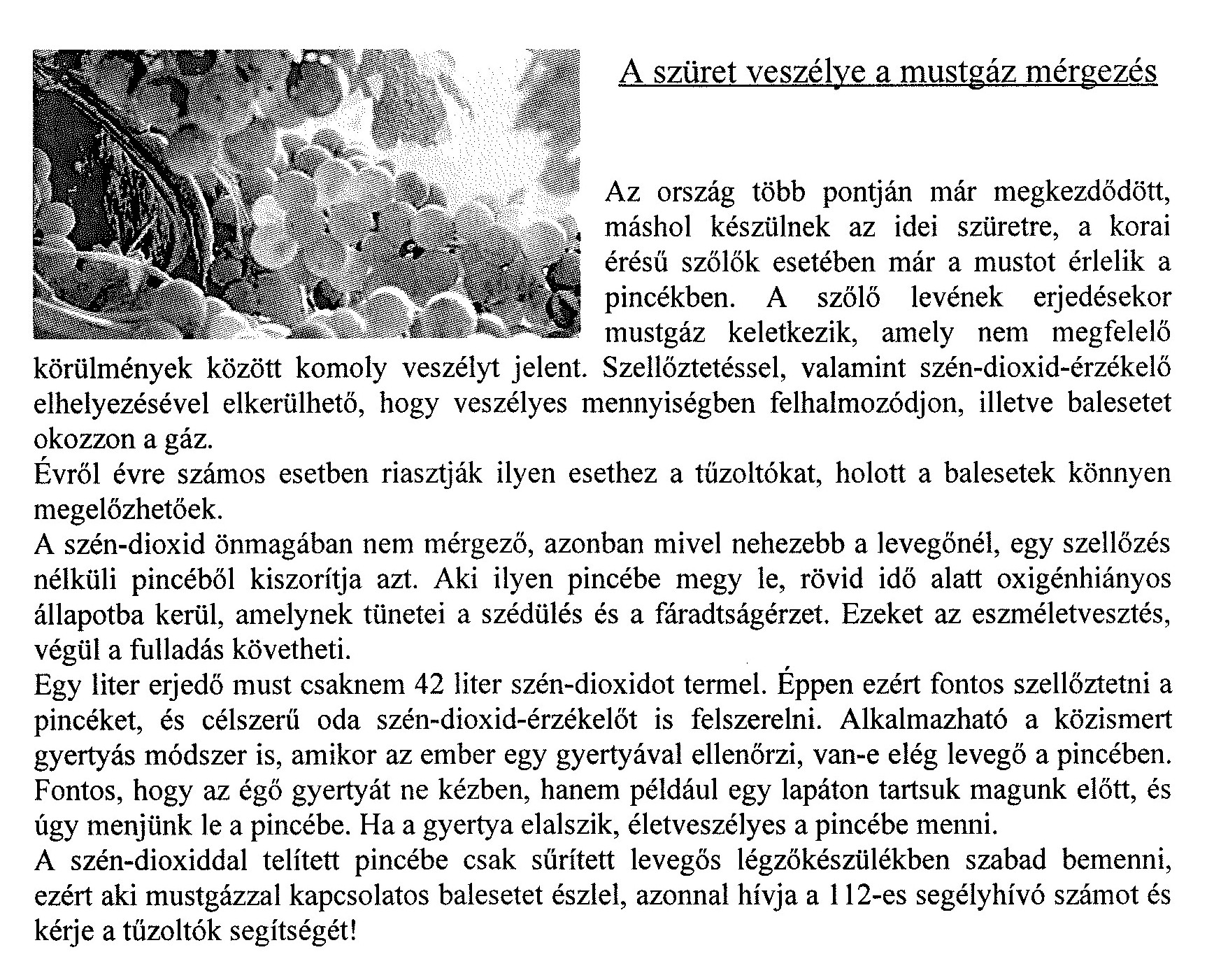 A szüret veszélye a mustgáz mérgezés

Az ország több pontján már megkezdődött, máshol készülnek az idei szüretre, a korai érésű szőlők esetében már a mustot érlelik a pincékben. A szőlő levének erjedésekor mustgáz keletkezik, amely nem megfelelő körülmények között komoly veszélyt jelent. Szellőztetéssel, valamint szén-dioxid-érzékelő elhelyezésével elkerülhető, hogy veszélyes mennyiségben felhalmozódjon, illetve balesetet okozzon a gáz.
Évről évre számos esetben riasztják ilyen esethez a tűzoltókat, holott a balesetek könnyen megelőzhetőek.
A szén-dioxid önmagában nem mérgező, azonban mivel nehezebb a levegőnél, egy szellőzés nélküli pincéből kiszorítja azt. Aki ilyen pincébe megy le, rövid idő alatt oxigénhiányos állapotba kerül, amelynek tünetei a szédülés és a fáradtságérzet. Ezeket az eszméletvesztés, végül a fulladás követheti.
Egy liter erjedő must csaknem 42 liter szén-dioxidot termel. Éppen ezért fontos szellőztetni a pincéket, és célszerű oda szén-dioxid-érzékelőt is felszerelni. Alkalmazható a közismert gyertyás módszer is, amikor az ember egy gyertyával ellenőrzi, van-e elég levegő a pincében. Fontos, hogy az égő gyertyát ne kézben, hanem például egy lapáton tartsuk magunk előtt, és úgy menjünk le a pincébe. Ha a gyertya elalszik, életveszélyes a pincébe menni.
A szén-dioxiddal telített pincébe csak sűrített levegős légzőkészülékben szabad bemenni, ezért aki mustgázzal kapcsolatos balesetet észlel, azonnal hívja a 112-es segélyhívó számot és kérje a tűzoltók segítségét!